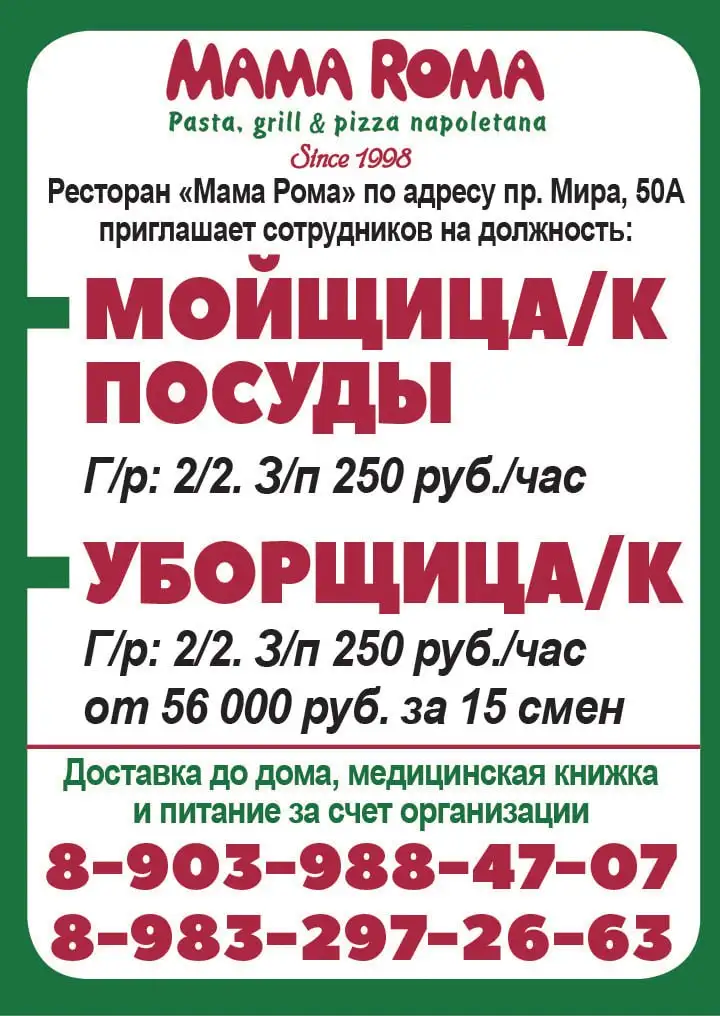 MAMA ROMA
Pasta, grill & pizza napoletana
Since 1998

Ресторан «Мама Рома» по адресу пр. Мира, 50А приглашает сотрудников на должность:

МОЙЩИЦА/К ПОСУДЫ

Г/р: 2/2. З/п 250 руб./час

УБОРЩИЦА/К

Г/р: 2/2. З/п 250 руб./час
от 56 000 руб. за 15 смен

Доставка до дома, медицинская книжка и питание за счет организации

8-903-988-47-07
8-983-297-26-63